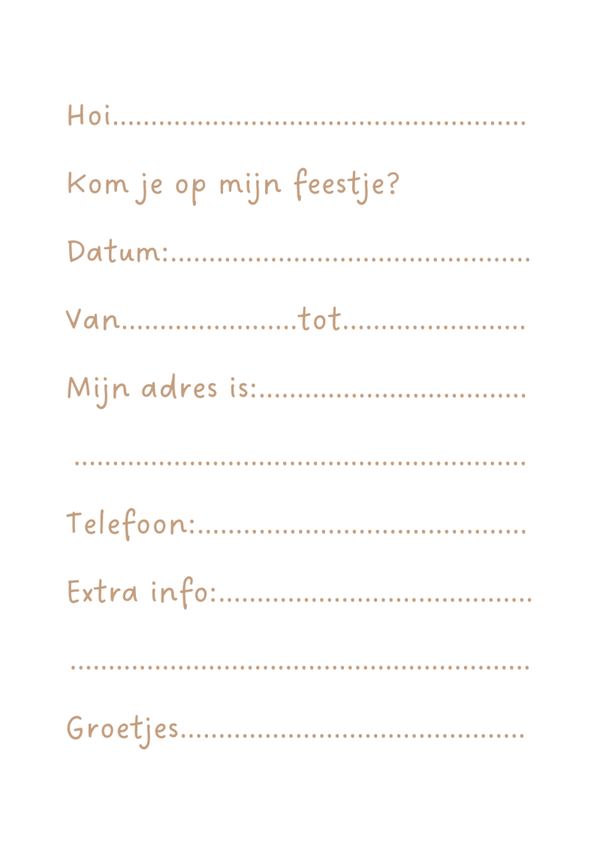 Hoi____

Kom je op mijn feestje?

Datum:____

Van____tot____

Mijn adres is:____

____

Telefoon:____

Extra info:____

____

Groetjes____